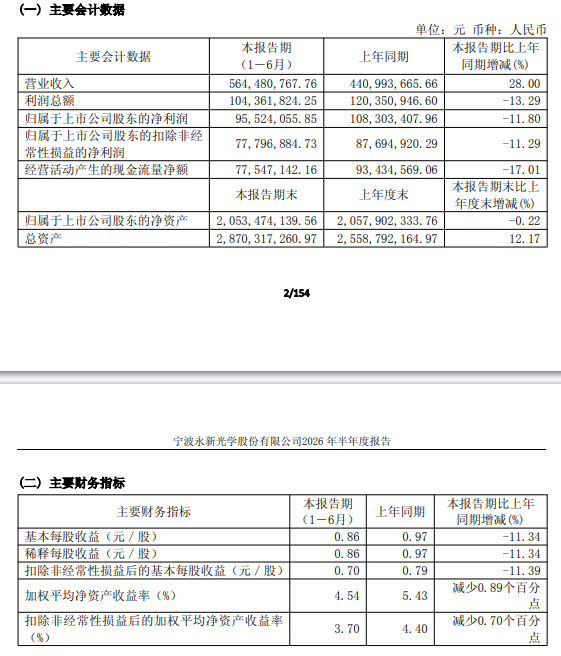 (一) 主要会计数据

单位：元 币种：人民币

| 主要会计数据 | 本报告期（1－6月） | 上年同期 | 本报告期比上年同期增减(%) |
|---|---|---|---|
| 营业收入 | 564,480,767.76 | 440,993,665.66 | 28.00 |
| 利润总额 | 104,361,824.25 | 120,350,946.60 | -13.29 |
| 归属于上市公司股东的净利润 | 95,524,055.85 | 108,303,407.96 | -11.80 |
| 归属于上市公司股东的扣除非经常性损益的净利润 | 77,796,884.73 | 87,694,920.29 | -11.29 |
| 经营活动产生的现金流量净额 | 77,547,142.16 | 93,434,569.06 | -17.01 |
|  | 本报告期末 | 上年度末 | 本报告期末比上年度末增减(%) |
| 归属于上市公司股东的净资产 | 2,053,474,139.56 | 2,057,902,333.76 | -0.22 |
| 总资产 | 2,870,317,260.97 | 2,558,792,164.97 | 12.17 |

2/154

宁波永新光学股份有限公司2026 年半年度报告

(二) 主要财务指标

| 主要财务指标 | 本报告期（1－6月） | 上年同期 | 本报告期比上年同期增减(%) |
|---|---|---|---|
| 基本每股收益（元／股） | 0.86 | 0.97 | -11.34 |
| 稀释每股收益（元／股） | 0.86 | 0.97 | -11.34 |
| 扣除非经常性损益后的基本每股收益（元／股） | 0.70 | 0.79 | -11.39 |
| 加权平均净资产收益率（%） | 4.54 | 5.43 | 减少0.89个百分点 |
| 扣除非经常性损益后的加权平均净资产收益率（%） | 3.70 | 4.40 | 减少0.70个百分点 |